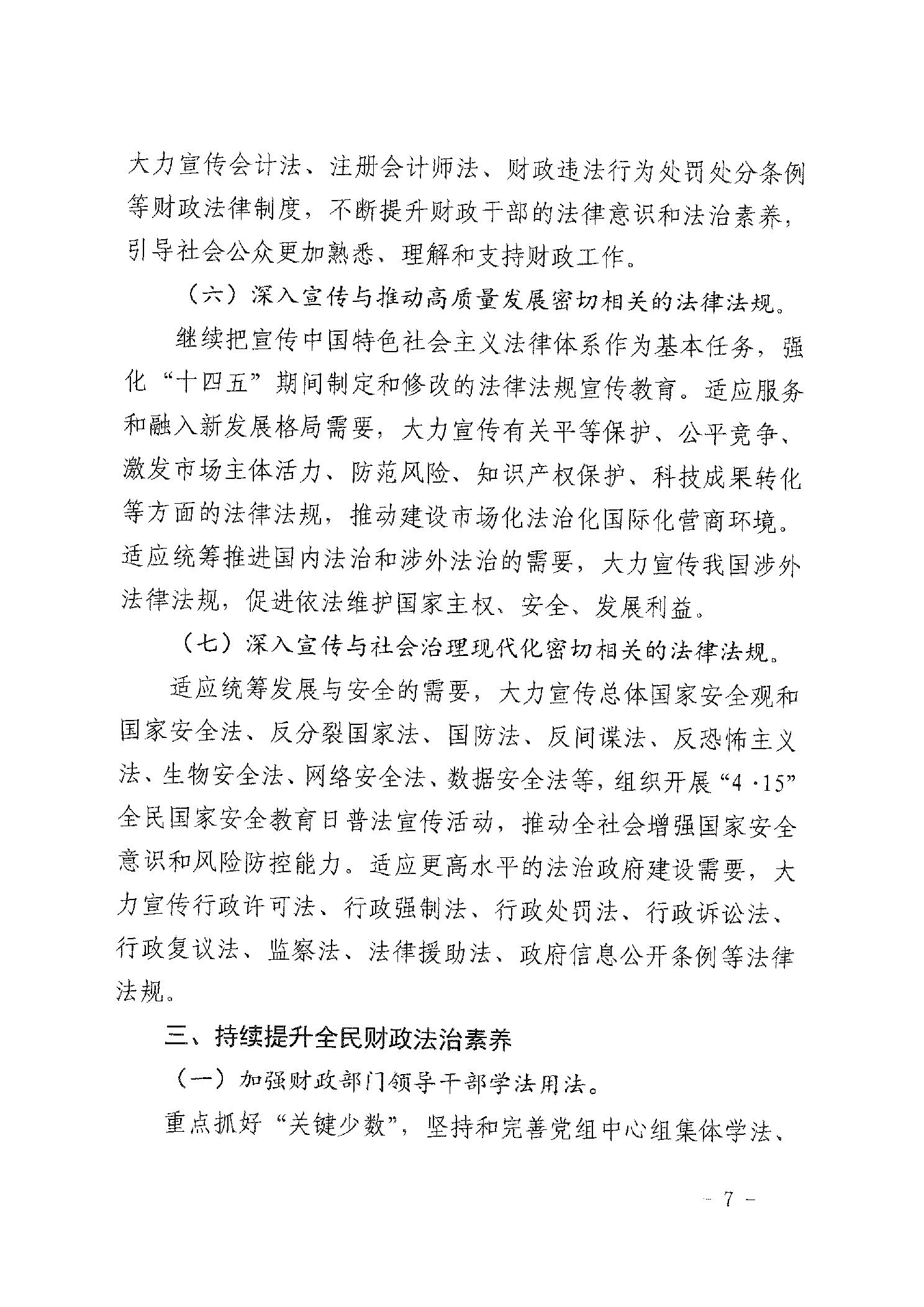 大力宣传会计法、注册会计师法、财政违法行为处罚处分条例等财政法律制度，不断提升财政干部的法律意识和法治素养，引导社会公众更加熟悉、理解和支持财政工作。

（六）深入宣传与推动高质量发展密切相关的法律法规。

继续把宣传中国特色社会主义法律体系作为基本任务，强化“十四五”期间制定和修改的法律法规宣传教育。适应服务和融入新发展格局需要，大力宣传有关平等保护、公平竞争、激发市场主体活力、防范风险、知识产权保护、科技成果转化等方面的法律法规，推动建设市场化法治化国际化营商环境。适应统筹推进国内法治和涉外法治的需要，大力宣传我国涉外法律法规，促进依法维护国家主权、安全、发展利益。

（七）深入宣传与社会治理现代化密切相关的法律法规。

适应统筹发展与安全的需要，大力宣传总体国家安全观和国家安全法、反分裂国家法、国防法、反间谍法、反恐怖主义法、生物安全法、网络安全法、数据安全法等，组织开展“4·15”全民国家安全教育日普法宣传活动，推动全社会增强国家安全意识和风险防控能力。适应更高水平的法治政府建设需要，大力宣传行政许可法、行政强制法、行政处罚法、行政诉讼法、行政复议法、监察法、法律援助法、政府信息公开条例等法律法规。

三、持续提升全民财政法治素养

（一）加强财政部门领导干部学法用法。

重点抓好“关键少数”，坚持和完善党组中心组集体学法、

－ 7 －